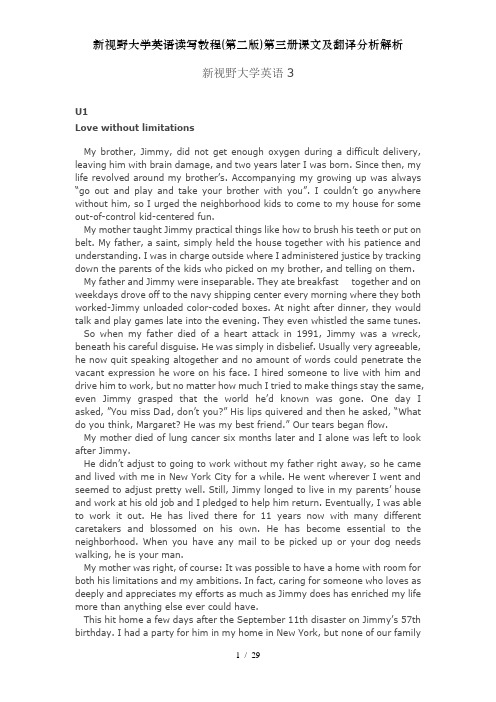 新视野大学英语读写教程(第二版)第三册课文及翻译分析解析

新视野大学英语 3

U1

Love without limitations

My brother, Jimmy, did not get enough oxygen during a difficult delivery, leaving him with brain damage, and two years later I was born. Since then, my life revolved around my brother's. Accompanying my growing up was always "go out and play and take your brother with you". I couldn't go anywhere without him, so I urged the neighborhood kids to come to my house for some out-of-control kid-centered fun.

My mother taught Jimmy practical things like how to brush his teeth or put on belt. My father, a saint, simply held the house together with his patience and understanding. I was in charge outside where I administered justice by tracking down the parents of the kids who picked on my brother, and telling on them.

My father and Jimmy were inseparable. They ate breakfast together and on weekdays drove off to the navy shipping center every morning where they both worked-Jimmy unloaded color-coded boxes. At night after dinner, they would talk and play games late into the evening. They even whistled the same tunes.

So when my father died of a heart attack in 1991, Jimmy was a wreck, beneath his careful disguise. He was simply in disbelief. Usually very agreeable, he now quit speaking altogether and no amount of words could penetrate the vacant expression he wore on his face. I hired someone to live with him and drive him to work, but no matter how much I tried to make things stay the same, even Jimmy grasped that the world he'd known was gone. One day I asked, "You miss Dad, don't you?" His lips quivered and then he asked, "What do you think, Margaret? He was my best friend." Our tears began flow.

My mother died of lung cancer six months later and I alone was left to look after Jimmy.

He didn't adjust to going to work without my father right away, so he came and lived with me in New York City for a while. He went wherever I went and seemed to adjust pretty well. Still, Jimmy longed to live in my parents' house and work at his old job and I pledged to help him return. Eventually, I was able to work it out. He has lived there for 11 years now with many different caretakers and blossomed on his own. He has become essential to the neighborhood. When you have any mail to be picked up or your dog needs walking, he is your man.

My mother was right, of course: It was possible to have a home with room for both his limitations and my ambitions. In fact, caring for someone who loves as deeply and appreciates my efforts as much as Jimmy does has enriched my life more than anything else ever could have.

This hit home a few days after the September 11th disaster on Jimmy's 57th birthday. I had a party for him in my home in New York, but none of our family

1 / 29